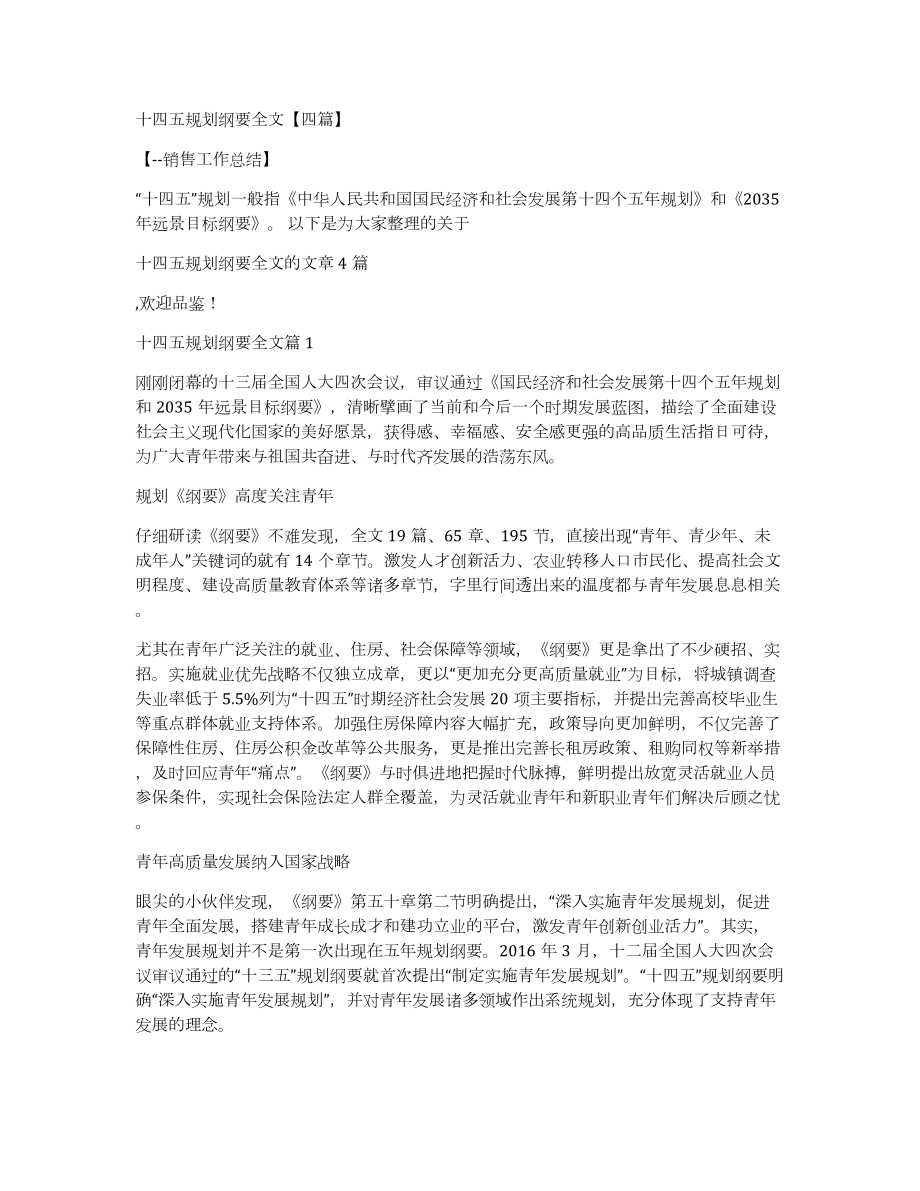 十四五规划纲要全文【四篇】

【--销售工作总结】

“十四五”规划一般指《中华人民共和国国民经济和社会发展第十四个五年规划》和《2035年远景目标纲要》。 以下是为大家整理的关于

十四五规划纲要全文的文章 4 篇

,欢迎品鉴！

十四五规划纲要全文篇 1

刚刚闭幕的十三届全国人大四次会议，审议通过《国民经济和社会发展第十四个五年规划和 2035 年远景目标纲要》，清晰擘画了当前和今后一个时期发展蓝图，描绘了全面建设社会主义现代化国家的美好愿景，获得感、幸福感、安全感更强的高品质生活指日可待，为广大青年带来与祖国共奋进、与时代齐发展的浩荡东风。

规划《纲要》高度关注青年

仔细研读《纲要》不难发现，全文 19 篇、65 章、195 节，直接出现“青年、青少年、未成年人”关键词的就有 14 个章节。激发人才创新活力、农业转移人口市民化、提高社会文明程度、建设高质量教育体系等诸多章节，字里行间透出来的温度都与青年发展息息相关。

尤其在青年广泛关注的就业、住房、社会保障等领域，《纲要》更是拿出了不少硬招、实招。实施就业优先战略不仅独立成章，更以“更加充分更高质量就业”为目标，将城镇调查失业率低于 5.5%列为“十四五”时期经济社会发展 20 项主要指标，并提出完善高校毕业生等重点群体就业支持体系。加强住房保障内容大幅扩充，政策导向更加鲜明，不仅完善了保障性住房、住房公积金改革等公共服务，更是推出完善长租房政策、租购同权等新举措，及时回应青年“痛点”。《纲要》与时俱进地把握时代脉搏，鲜明提出放宽灵活就业人员参保条件，实现社会保险法定人群全覆盖，为灵活就业青年和新职业青年们解决后顾之忧。

青年高质量发展纳入国家战略

眼尖的小伙伴发现，《纲要》第五十章第二节明确提出，“深入实施青年发展规划，促进青年全面发展，搭建青年成长成才和建功立业的平台，激发青年创新创业活力”。其实，青年发展规划并不是第一次出现在五年规划纲要。2016 年 3 月，十二届全国人大四次会议审议通过的“十三五”规划纲要就首次提出“制定实施青年发展规划”。“十四五”规划纲要明确“深入实施青年发展规划”，并对青年发展诸多领域作出系统规划，充分体现了支持青年发展的理念。